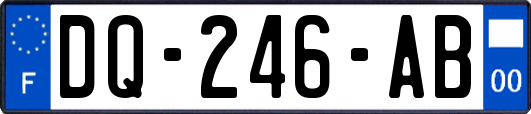 F
DQ-246-AB
00